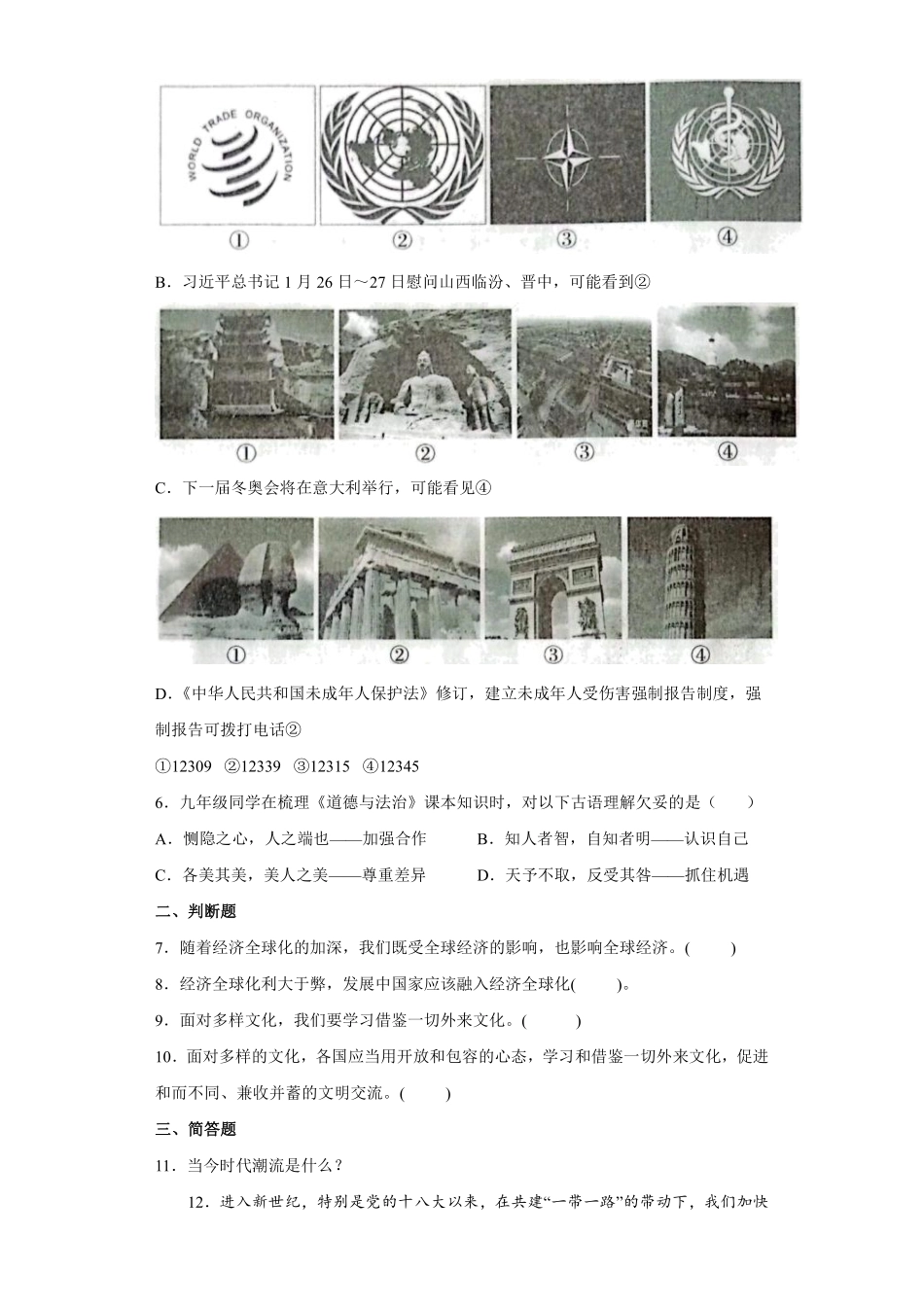 WORLD TRADE ORGANIZATION

①　②　③　④

B．习近平总书记 1 月 26 日～27 日慰问山西临汾、晋中，可能看到②

①　②　③　④

C．下一届冬奥会将在意大利举行，可能看见④

①　②　③　④

D.《中华人民共和国未成年人保护法》修订，建立未成年人受伤害强制报告制度，强制报告可拨打电话②

①12309　②12339　③12315　④12345

6．九年级同学在梳理《道德与法治》课本知识时，对以下古语理解欠妥的是（　　）

A．恻隐之心，人之端也——加强合作　　B．知人者智，自知者明——认识自己

C．各美其美，美人之美——尊重差异　　D．天予不取，反受其咎——抓住机遇

二、判断题

7．随着经济全球化的加深，我们既受全球经济的影响，也影响全球经济。(　　)

8．经济全球化利大于弊，发展中国家应该融入经济全球化(　　)。

9．面对多样文化，我们要学习借鉴一切外来文化。(　　)

10．面对多样的文化，各国应当用开放和包容的心态，学习和借鉴一切外来文化，促进和而不同、兼收并蓄的文明交流。(　　)

三、简答题

11．当今时代潮流是什么？

12．进入新世纪，特别是党的十八大以来，在共建“一带一路”的带动下，我们加快